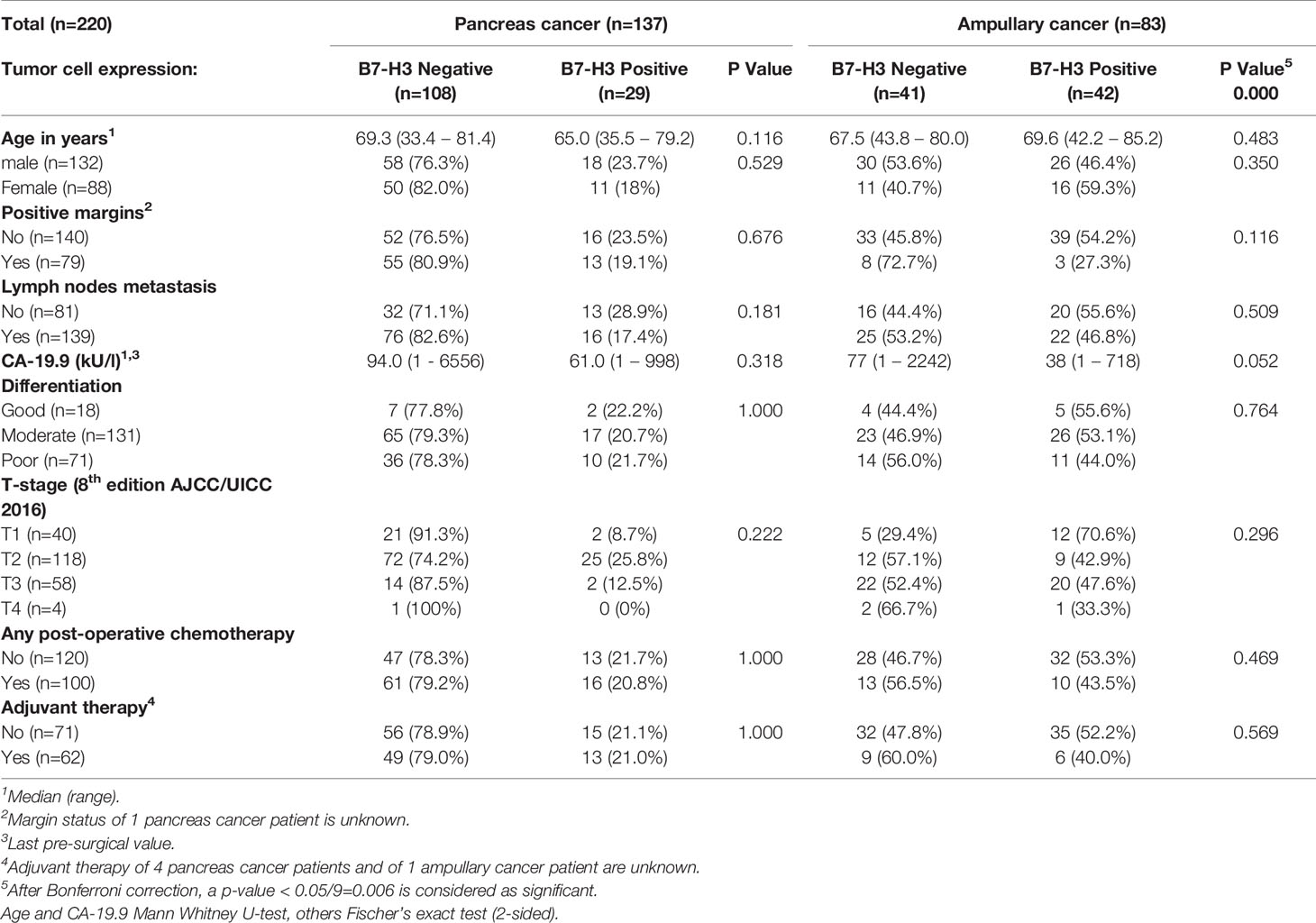 | Total (n=220) | Pancreas cancer (n=137) | | | Ampullary cancer (n=83) | | |
|---|---|---|---|---|---|---|
| Tumor cell expression: | B7-H3 Negative (n=108) | B7-H3 Positive (n=29) | P Value | B7-H3 Negative (n=41) | B7-H3 Positive (n=42) | P Value$^5$ 0.000 |
| Age in years$^1$ | 69.3 (33.4 – 81.4) | 65.0 (35.5 – 79.2) | 0.116 | 67.5 (43.8 – 80.0) | 69.6 (42.2 – 85.2) | 0.483 |
| male (n=132) | 58 (76.3%) | 18 (23.7%) | 0.529 | 30 (53.6%) | 26 (46.4%) | 0.350 |
| Female (n=88) | 50 (82.0%) | 11 (18%) | | 11 (40.7%) | 16 (59.3%) | |
| Positive margins$^2$ | | | | | | |
| No (n=140) | 52 (76.5%) | 16 (23.5%) | 0.676 | 33 (45.8%) | 39 (54.2%) | 0.116 |
| Yes (n=79) | 55 (80.9%) | 13 (19.1%) | | 8 (72.7%) | 3 (27.3%) | |
| Lymph nodes metastasis | | | | | | |
| No (n=81) | 32 (71.1%) | 13 (28.9%) | 0.181 | 16 (44.4%) | 20 (55.6%) | 0.509 |
| Yes (n=139) | 76 (82.6%) | 16 (17.4%) | | 25 (53.2%) | 22 (46.8%) | |
| CA-19.9 (kU/l)$^{1,3}$ | 94.0 (1 - 6556) | 61.0 (1 – 998) | 0.318 | 77 (1 – 2242) | 38 (1 – 718) | 0.052 |
| Differentiation | | | | | | |
| Good (n=18) | 7 (77.8%) | 2 (22.2%) | 1.000 | 4 (44.4%) | 5 (55.6%) | 0.764 |
| Moderate (n=131) | 65 (79.3%) | 17 (20.7%) | | 23 (46.9%) | 26 (53.1%) | |
| Poor (n=71) | 36 (78.3%) | 10 (21.7%) | | 14 (56.0%) | 11 (44.0%) | |
| T-stage (8$^{th}$ edition AJCC/UICC 2016) | | | | | | |
| T1 (n=40) | 21 (91.3%) | 2 (8.7%) | 0.222 | 5 (29.4%) | 12 (70.6%) | 0.296 |
| T2 (n=118) | 72 (74.2%) | 25 (25.8%) | | 12 (57.1%) | 9 (42.9%) | |
| T3 (n=58) | 14 (87.5%) | 2 (12.5%) | | 22 (52.4%) | 20 (47.6%) | |
| T4 (n=4) | 1 (100%) | 0 (0%) | | 2 (66.7%) | 1 (33.3%) | |
| Any post-operative chemotherapy | | | | | | |
| No (n=120) | 47 (78.3%) | 13 (21.7%) | 1.000 | 28 (46.7%) | 32 (53.3%) | 0.469 |
| Yes (n=100) | 61 (79.2%) | 16 (20.8%) | | 13 (56.5%) | 10 (43.5%) | |
| Adjuvant therapy$^4$ | | | | | | |
| No (n=71) | 56 (78.9%) | 15 (21.1%) | 1.000 | 32 (47.8%) | 35 (52.2%) | 0.569 |
| Yes (n=62) | 49 (79.0%) | 13 (21.0%) | | 9 (60.0%) | 6 (40.0%) | |

$^1$Median (range).
$^2$Margin status of 1 pancreas cancer patient is unknown.
$^3$Last pre-surgical value.
$^4$Adjuvant therapy of 4 pancreas cancer patients and of 1 ampullary cancer patient are unknown.
$^5$After Bonferroni correction, a p-value < 0.05/9=0.006 is considered as significant.
Age and CA-19.9 Mann Whitney U-test, others Fischer's exact test (2-sided).